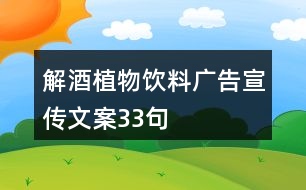 解酒植物饮料广告宣传文案33句